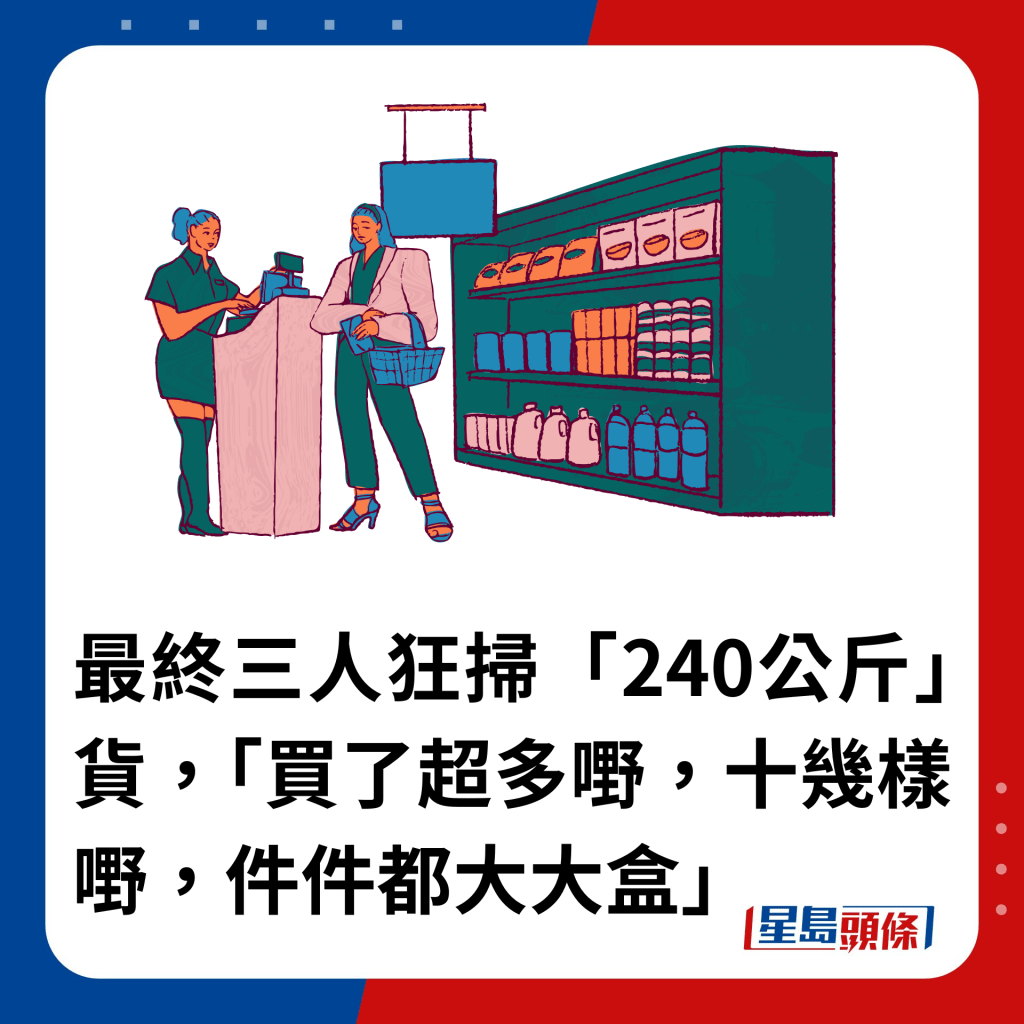 最終三人狂掃「240公斤」貨，「買了超多嘢，十幾樣嘢，件件都大大盒」

星島頭條